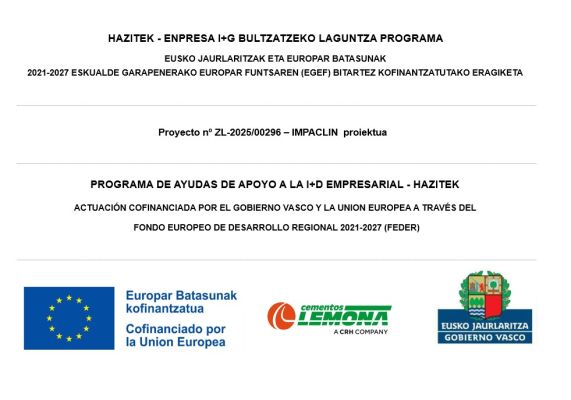 HAZITEK - ENPRESA I+G BULTZATZEKO LAGUNTZA PROGRAMA

EUSKO JAURLARITZAK ETA EUROPAR BATASUNAK

2021-2027 ESKUALDE GARAPENERAKO EUROPAR FUNTSAREN (EGEF) BITARTEZ KOFINANTZATUTAKO ERAGIKETA

Proyecto nº ZL-2025/00296 – IMPACLIN proiektua

PROGRAMA DE AYUDAS DE APOYO A LA I+D EMPRESARIAL - HAZITEK

ACTUACIÓN COFINANCIADA POR EL GOBIERNO VASCO Y LA UNION EUROPEA A TRAVÉS DEL

FONDO EUROPEO DE DESARROLLO REGIONAL 2021-2027 (FEDER)

Europar Batasunak kofinantzatua
Cofinanciado por la Union Europea

cementos LEMONA
A CRH COMPANY

EUSKO JAURLARITZA
GOBIERNO VASCO